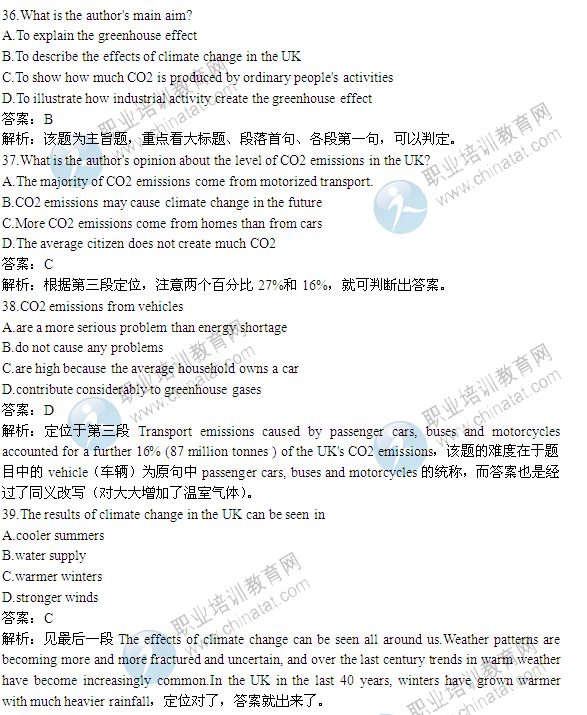 36.What is the author's main aim?
A.To explain the greenhouse effect
B.To describe the effects of climate change in the UK
C.To show how much CO2 is produced by ordinary people's activities
D.To illustrate how industrial activity create the greenhouse effect
答案：B
解析：该题为主旨题，重点看大标题、段落首句、各段第一句，可以判定。
37.What is the author's opinion about the level of CO2 emissions in the UK?
A.The majority of CO2 emissions come from motorized transport.
B.CO2 emissions may cause climate change in the future
C.More CO2 emissions come from homes than from cars
D.The average citizen does not create much CO2
答案：C
解析：根据第三段定位，注意两个百分比 27%和 16%，就可判断出答案。
38.CO2 emissions from vehicles
A.are a more serious problem than energy shortage
B.do not cause any problems
C.are high because the average household owns a car
D.contribute considerably to greenhouse gases
答案：D
解析：定位于第三段 Transport emissions caused by passenger cars, buses and motorcycles accounted for a further 16% (87 million tonnes ) of the UK's CO2 emissions，该题的难度在于题目中的 vehicle（车辆）为原句中 passenger cars, buses and motorcycles 的统称，而答案也是经过了同义改写（对大大增加了温室气体）。
39.The results of climate change in the UK can be seen in
A.cooler summers
B.water supply
C.warmer winters
D.stronger winds
答案：C
解析：见最后一段 The effects of climate change can be seen all around us.Weather patterns are becoming more and more fractured and uncertain, and over the last century trends in warm weather have become increasingly common.In the UK in the last 40 years, winters have grown warmer with much heavier rainfall，定位对了，答案就出来了。
职业培训教育网 www.chinatat.com